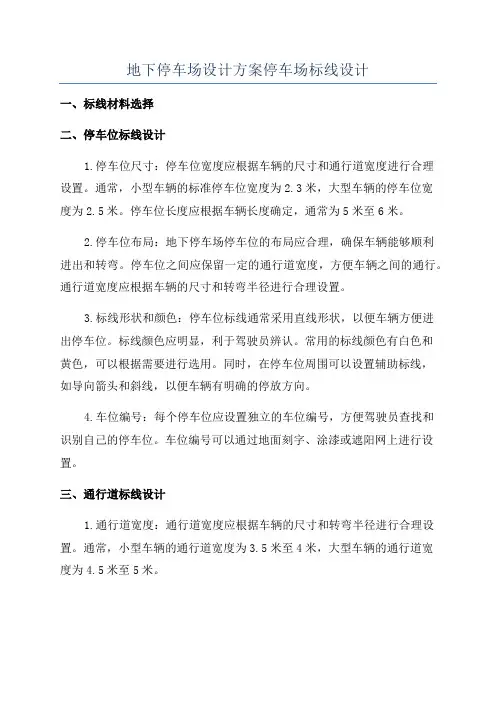 地下停车场设计方案停车场标线设计

一、标线材料选择

二、停车位标线设计

1.停车位尺寸：停车位宽度应根据车辆的尺寸和通行道宽度进行合理设置。通常，小型车辆的标准停车位宽度为2.3米，大型车辆的停车位宽度为2.5米。停车位长度应根据车辆长度确定，通常为5米至6米。

2.停车位布局：地下停车场停车位的布局应合理，确保车辆能够顺利进出和转弯。停车位之间应保留一定的通行道宽度，方便车辆之间的通行。通行道宽度应根据车辆的尺寸和转弯半径进行合理设置。

3.标线形状和颜色：停车位标线通常采用直线形状，以便车辆方便进出停车位。标线颜色应明显，利于驾驶员辨认。常用的标线颜色有白色和黄色，可以根据需要进行选用。同时，在停车位周围可以设置辅助标线，如导向箭头和斜线，以便车辆有明确的停放方向。

4.车位编号：每个停车位应设置独立的车位编号，方便驾驶员查找和识别自己的停车位。车位编号可以通过地面刻字、涂漆或遮阳网上进行设置。

三、通行道标线设计

1.通行道宽度：通行道宽度应根据车辆的尺寸和转弯半径进行合理设置。通常，小型车辆的通行道宽度为3.5米至4米，大型车辆的通行道宽度为4.5米至5米。